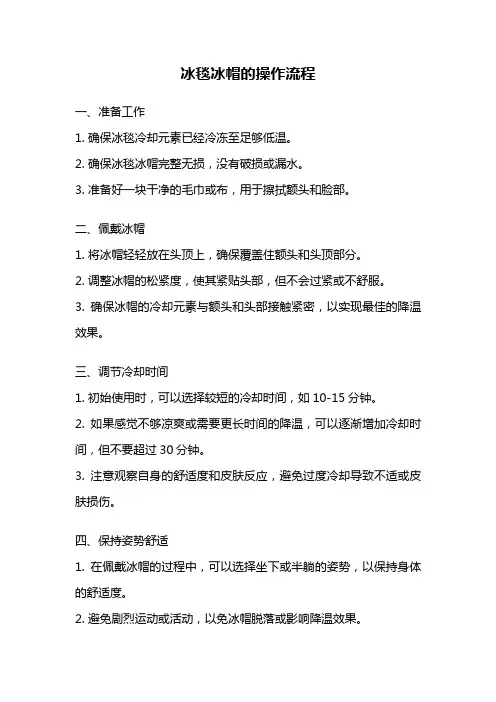 冰毯冰帽的操作流程

一、准备工作

1. 确保冰毯冷却元素已经冷冻至足够低温。

2. 确保冰毯冰帽完整无损，没有破损或漏水。

3. 准备好一块干净的毛巾或布，用于擦拭额头和脸部。

二、佩戴冰帽

1. 将冰帽轻轻放在头顶上，确保覆盖住额头和头顶部分。

2. 调整冰帽的松紧度，使其紧贴头部，但不会过紧或不舒服。

3. 确保冰帽的冷却元素与额头和头部接触紧密，以实现最佳的降温效果。

三、调节冷却时间

1. 初始使用时，可以选择较短的冷却时间，如 10-15 分钟。

2. 如果感觉不够凉爽或需要更长时间的降温，可以逐渐增加冷却时间，但不要超过 30 分钟。

3. 注意观察自身的舒适度和皮肤反应，避免过度冷却导致不适或皮肤损伤。

四、保持姿势舒适

1. 在佩戴冰帽的过程中，可以选择坐下或半躺的姿势，以保持身体的舒适度。

2. 避免剧烈运动或活动，以免冰帽脱落或影响降温效果。